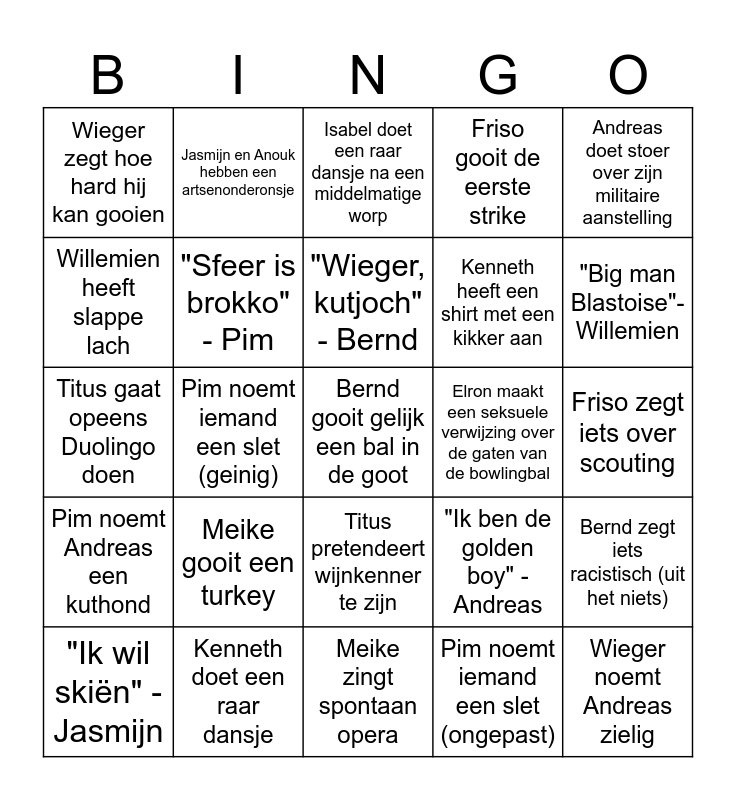 | B | I | N | G | O |
|---|---|---|---|---|
| Wieger zegt hoe hard hij kan gooien | Jasmijn en Anouk hebben een artsenonderonsje | Isabel doet een raar dansje na een middelmatige worp | Friso gooit de eerste strike | Andreas doet stoer over zijn militaire aanstelling |
| Willemien heeft slappe lach | "Sfeer is brokko" - Pim | "Wieger, kutjoch" - Bernd | Kenneth heeft een shirt met een kikker aan | "Big man Blastoise"- Willemien |
| Titus gaat opeens Duolingo doen | Pim noemt iemand een slet (geinig) | Bernd gooit gelijk een bal in de goot | Elron maakt een seksuele verwijzing over de gaten van de bowlingbal | Friso zegt iets over scouting |
| Pim noemt Andreas een kuthond | Meike gooit een turkey | Titus pretendeert wijnkenner te zijn | "Ik ben de golden boy" - Andreas | Bernd zegt iets racistisch (uit het niets) |
| "Ik wil skiën" - Jasmijn | Kenneth doet een raar dansje | Meike zingt spontaan opera | Pim noemt iemand een slet (ongepast) | Wieger noemt Andreas zielig |